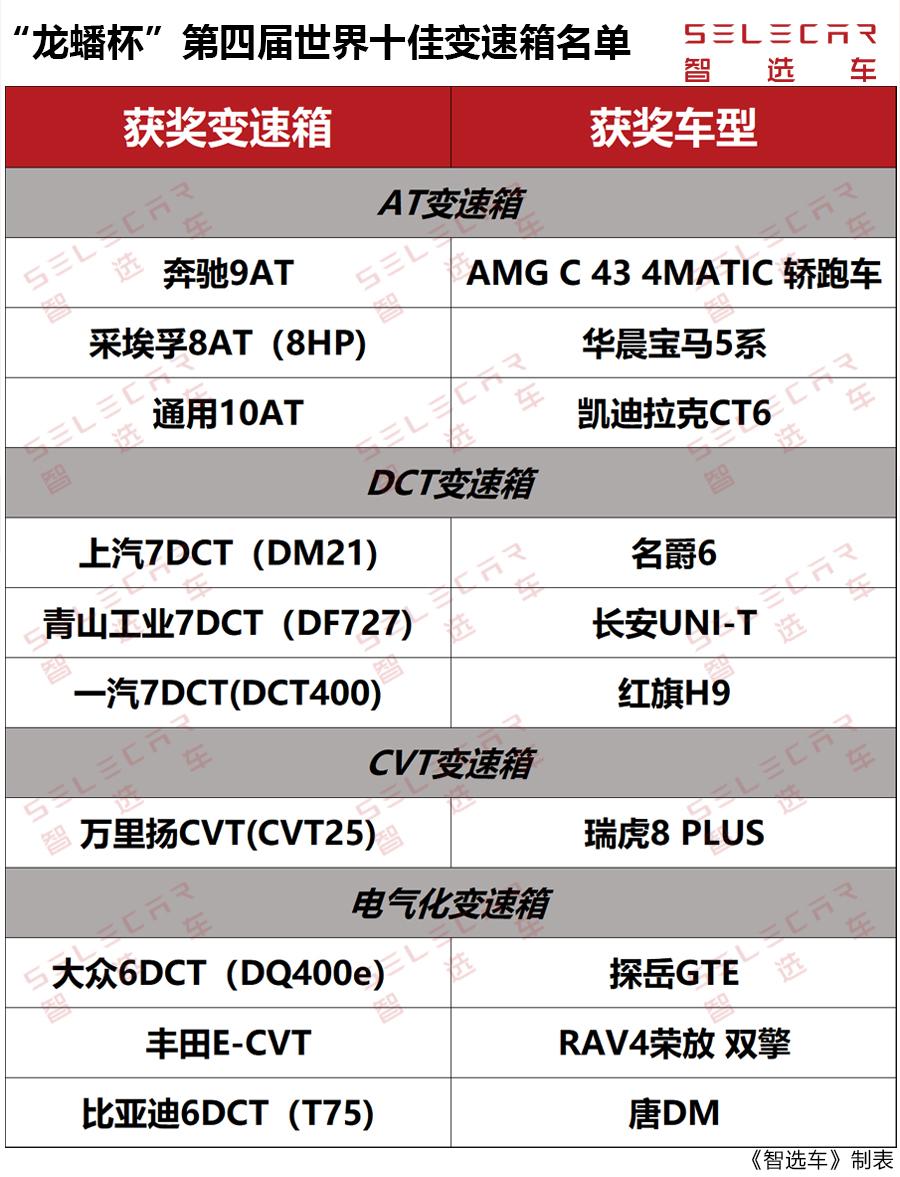 “龙蟠杯”第四届世界十佳变速箱名单

SELECAR 智选车

| 获奖变速箱 | 获奖车型 |
|---|---|
| AT变速箱 | |
| 奔驰9AT | AMG C 43 4MATIC 轿跑车 |
| 采埃孚8AT（8HP） | 华晨宝马5系 |
| 通用10AT | 凯迪拉克CT6 |
| DCT变速箱 | |
| 上汽7DCT（DM21） | 名爵6 |
| 青山工业7DCT（DF727） | 长安UNI-T |
| 一汽7DCT(DCT400) | 红旗H9 |
| CVT变速箱 | |
| 万里扬CVT(CVT25) | 瑞虎8 PLUS |
| 电气化变速箱 | |
| 大众6DCT（DQ400e） | 探岳GTE |
| 丰田E-CVT | RAV4荣放 双擎 |
| 比亚迪6DCT（T75） | 唐DM |

《智选车》制表